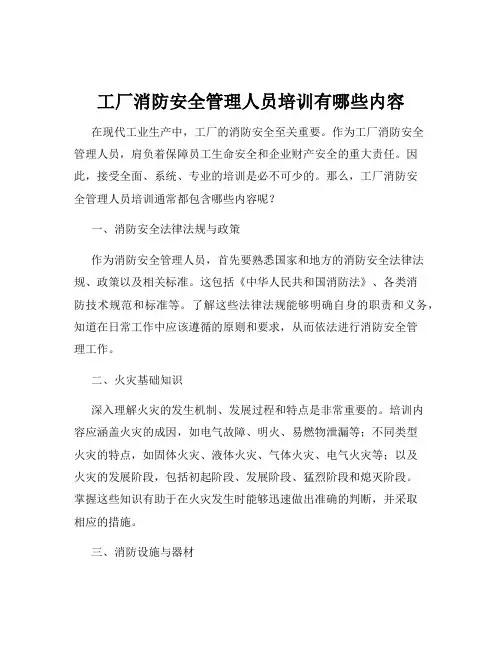 工厂消防安全管理人员培训有哪些内容

在现代工业生产中，工厂的消防安全至关重要。作为工厂消防安全管理人员，肩负着保障员工生命安全和企业财产安全的重大责任。因此，接受全面、系统、专业的培训是必不可少的。那么，工厂消防安全管理人员培训通常都包含哪些内容呢？

一、消防安全法律法规与政策

作为消防安全管理人员，首先要熟悉国家和地方的消防安全法律法规、政策以及相关标准。这包括《中华人民共和国消防法》、各类消防技术规范和标准等。了解这些法律法规能够明确自身的职责和义务，知道在日常工作中应该遵循的原则和要求，从而依法进行消防安全管理工作。

二、火灾基础知识

深入理解火灾的发生机制、发展过程和特点是非常重要的。培训内容应涵盖火灾的成因，如电气故障、明火、易燃物泄漏等；不同类型火灾的特点，如固体火灾、液体火灾、气体火灾、电气火灾等；以及火灾的发展阶段，包括初起阶段、发展阶段、猛烈阶段和熄灭阶段。掌握这些知识有助于在火灾发生时能够迅速做出准确的判断，并采取相应的措施。

三、消防设施与器材